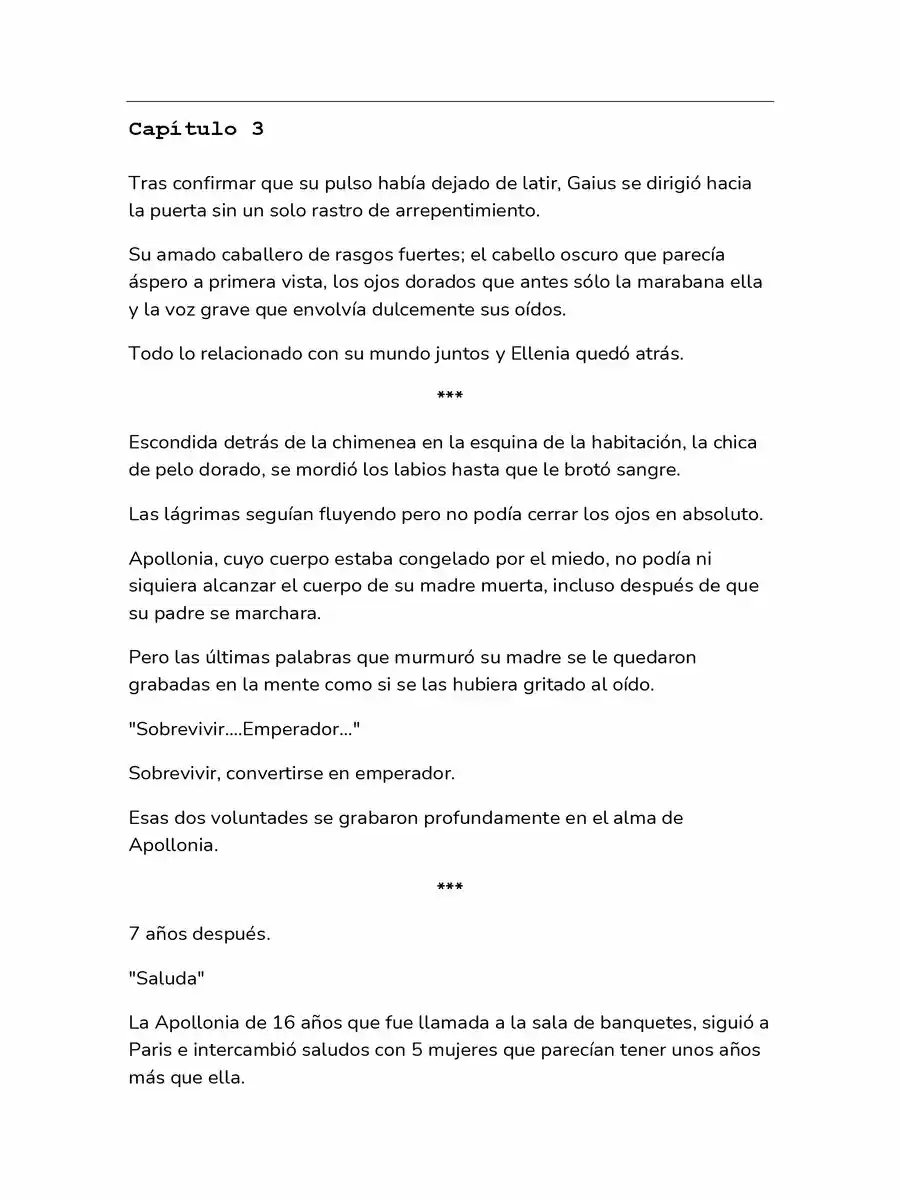 Capítulo 3

Tras confirmar que su pulso había dejado de latir, Gaius se dirigió hacia la puerta sin un solo rastro de arrepentimiento.

Su amado caballero de rasgos fuertes; el cabello oscuro que parecía áspero a primera vista, los ojos dorados que antes sólo la marabana ella y la voz grave que envolvía dulcemente sus oídos.

Todo lo relacionado con su mundo juntos y Ellenia quedó atrás.

***

Escondida detrás de la chimenea en la esquina de la habitación, la chica de pelo dorado, se mordió los labios hasta que le brotó sangre.

Las lágrimas seguían fluyendo pero no podía cerrar los ojos en absoluto.

Apollonia, cuyo cuerpo estaba congelado por el miedo, no podía ni siquiera alcanzar el cuerpo de su madre muerta, incluso después de que su padre se marchara.

Pero las últimas palabras que murmuró su madre se le quedaron grabadas en la mente como si se las hubiera gritado al oído.

"Sobrevivir....Emperador..."

Sobrevivir, convertirse en emperador.

Esas dos voluntades se grabaron profundamente en el alma de Apollonia.

***

7 años después.

"Saluda"

La Apollonia de 16 años que fue llamada a la sala de banquetes, siguió a Paris e intercambió saludos con 5 mujeres que parecían tener unos años más que ella.